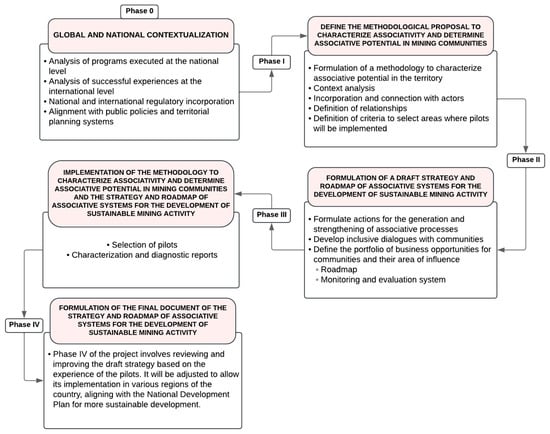 Phase 0

GLOBAL AND NATIONAL CONTEXTUALIZATION

• Analysis of programs executed at the national level
• Analysis of successful experiences at the international level
• National and international regulatory incorporation
• Alignment with public policies and territorial planning systems

Phase I

DEFINE THE METHODOLOGICAL PROPOSAL TO CHARACTERIZE ASSOCIATIVITY AND DETERMINE ASSOCIATIVE POTENTIAL IN MINING COMMUNITIES

• Formulation of a methodology to characterize associative potential in the territory
• Context analysis
• Incorporation and connection with actors
• Definition of relationships
• Definition of criteria to select areas where pilots will be implemented

Phase II

FORMULATION OF A DRAFT STRATEGY AND ROADMAP OF ASSOCIATIVE SYSTEMS FOR THE DEVELOPMENT OF SUSTAINABLE MINING ACTIVITY

• Formulate actions for the generation and strengthening of associative processes
• Develop inclusive dialogues with communities
• Define the portfolio of business opportunities for communities and their area of influence
◦ Roadmap
◦ Monitoring and evaluation system

Phase III

IMPLEMENTATION OF THE METHODOLOGY TO CHARACTERIZE ASSOCIATIVITY AND DETERMINE ASSOCIATIVE POTENTIAL IN MINING COMMUNITIES AND THE STRATEGY AND ROADMAP OF ASSOCIATIVE SYSTEMS FOR THE DEVELOPMENT OF SUSTAINABLE MINING ACTIVITY

• Selection of pilots
• Characterization and diagnostic reports

Phase IV

FORMULATION OF THE FINAL DOCUMENT OF THE STRATEGY AND ROADMAP OF ASSOCIATIVE SYSTEMS FOR THE DEVELOPMENT OF SUSTAINABLE MINING ACTIVITY

• Phase IV of the project involves reviewing and improving the draft strategy based on the experience of the pilots. It will be adjusted to allow its implementation in various regions of the country, aligning with the National Development Plan for more sustainable development.